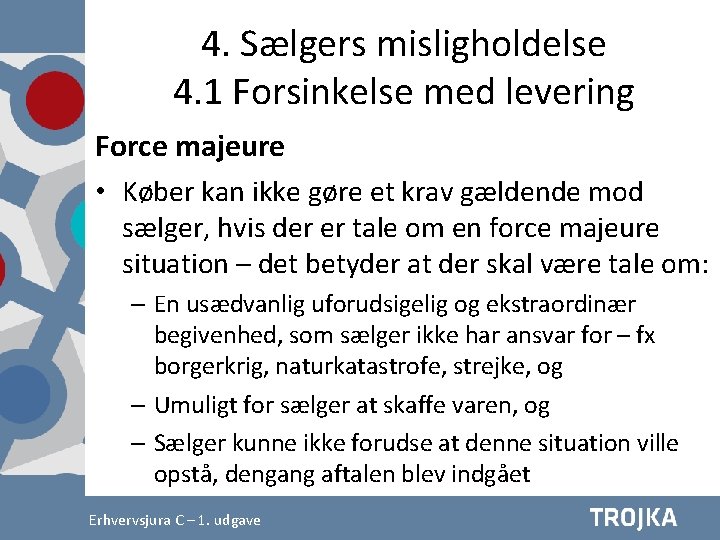 4. Sælgers misligholdelse
4.1 Forsinkelse med levering

Force majeure

• Køber kan ikke gøre et krav gældende mod sælger, hvis der er tale om en force majeure situation – det betyder at der skal være tale om:
– En usædvanlig uforudsigelig og ekstraordinær begivenhed, som sælger ikke har ansvar for – fx borgerkrig, naturkatastrofe, strejke, og
– Umuligt for sælger at skaffe varen, og
– Sælger kunne ikke forudse at denne situation ville opstå, dengang aftalen blev indgået

Erhvervsjura C – 1. udgave

TROJKA